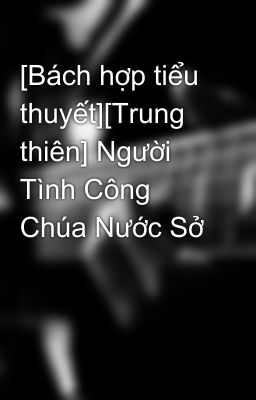 [Bách hợp tiểu thuyết][Trung thiên] Người Tình Công Chúa Nước Sở